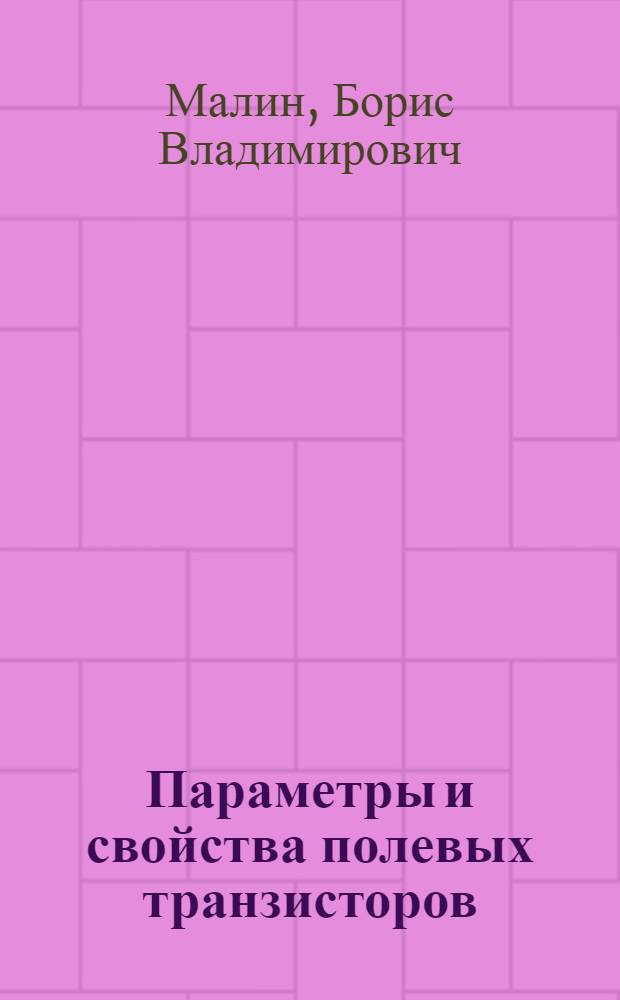 Малин, Борис Владимирович

Параметры и свойства полевых транзисторов